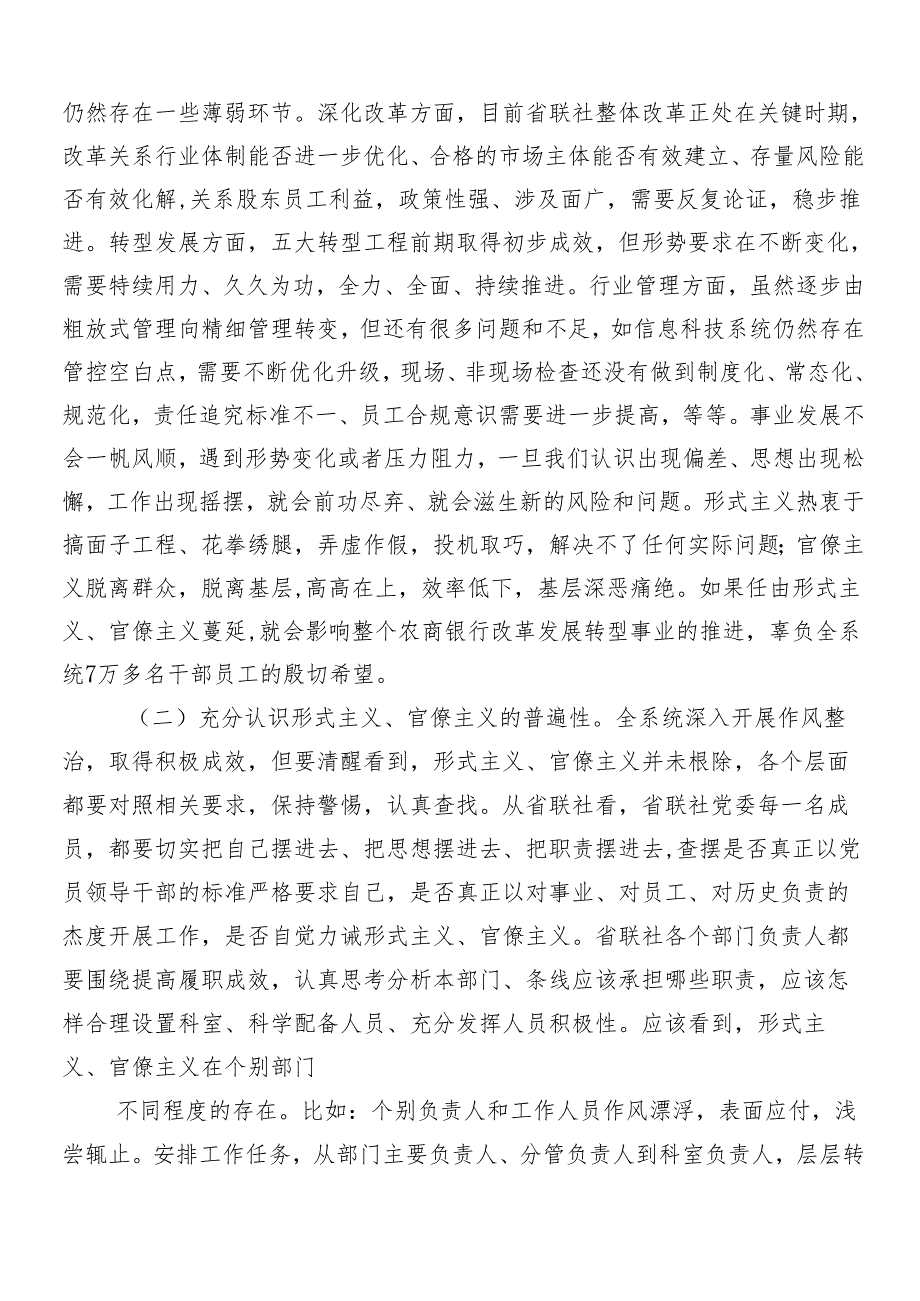 仍然存在一些薄弱环节。深化改革方面，目前省联社整体改革正处在关键时期，改革关系行业体制能否进一步优化、合格的市场主体能否有效建立、存量风险能否有效化解，关系股东员工利益，政策性强、涉及面广，需要反复论证，稳步推进。转型发展方面，五大转型工程前期取得初步成效，但形势要求在不断变化，需要特续用力、久久为功，全力、全面、持续推进。行业管理方面，虽然逐步由粗放式管理向精细管理转变，但还有很多问题和不足，如信息科技系统仍然存在管控空白点，需要不断优化升级，现场、非现场检查还没有做到制度化、常态化、规范化，责任追究标准不一、员工合规意识需要进一步提高，等等。事业发展不会一帆风顺，遇到形势变化或者压力阻力，一旦我们认识出现偏差、思想出现松懈，工作出现摇摆，就会前功尽弃、就会滋生新的风险和问题。形式主义热衷于搞面子工程、花拳绣腿，弄虚作假，投机取巧，解决不了任何实际问题;官僚主义脱离群众，脱离基层，高高在上，效率低下，基层深恶痛绝。如果任由形式主义、官僚主义蔓延，就会影响整个农商银行改革发展转型事业的推进，辜负全系统7万多名干部员工的殷切希望。

（二）充分认识形式主义、官僚主义的普遍性。全系统深入开展作风整治，取得积极成效，但要清醒看到，形式主义、官僚主义并未根除，各个层面都要对照相关要求，保持警惕，认真查找。从省联社看，省联社党委每一名成员，都要切实把自己摆进去、把思想摆进去、把职责摆进去，查摆是否真正以党员领导干部的标准严格要求自己，是否真正以对事业、对员工、对历史负责的杰度开展工作，是否自觉力诫形式主义、官僚主义。省联社各个部门负责人都要围绕提高履职成效，认真思考分析本部门、条线应该承担哪些职责，应该怎样合理设置科室、科学配备人员、充分发挥人员积极性。应该看到，形式主义、官僚主义在个别部门

不同程度的存在。比如：个别负责人和工作人员作风漂浮，表面应付，浅尝辄止。安排工作任务，从部门主要负责人、分管负责人到科室负责人，层层转